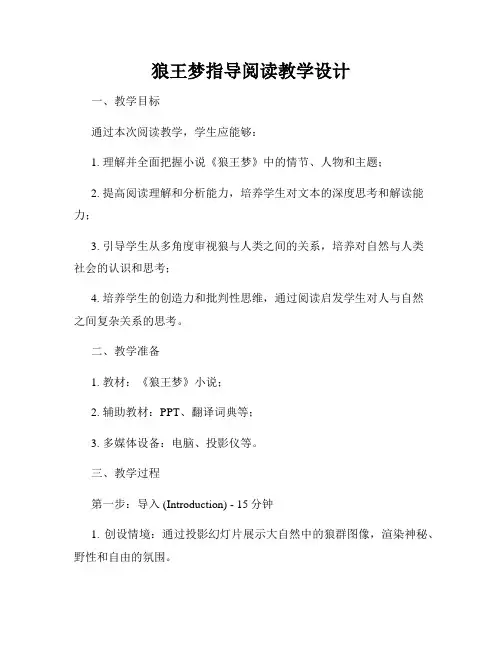 狼王梦指导阅读教学设计

一、教学目标

通过本次阅读教学，学生应能够：

1. 理解并全面把握小说《狼王梦》中的情节、人物和主题；

2. 提高阅读理解和分析能力，培养学生对文本的深度思考和解读能力；

3. 引导学生从多角度审视狼与人类之间的关系，培养对自然与人类社会的认识和思考；

4. 培养学生的创造力和批判性思维，通过阅读启发学生对人与自然之间复杂关系的思考。

二、教学准备

1. 教材：《狼王梦》小说；

2. 辅助教材：PPT、翻译词典等；

3. 多媒体设备：电脑、投影仪等。

三、教学过程

第一步：导入 (Introduction) - 15 分钟

1. 创设情境：通过投影幻灯片展示大自然中的狼群图像，渲染神秘、野性和自由的氛围。